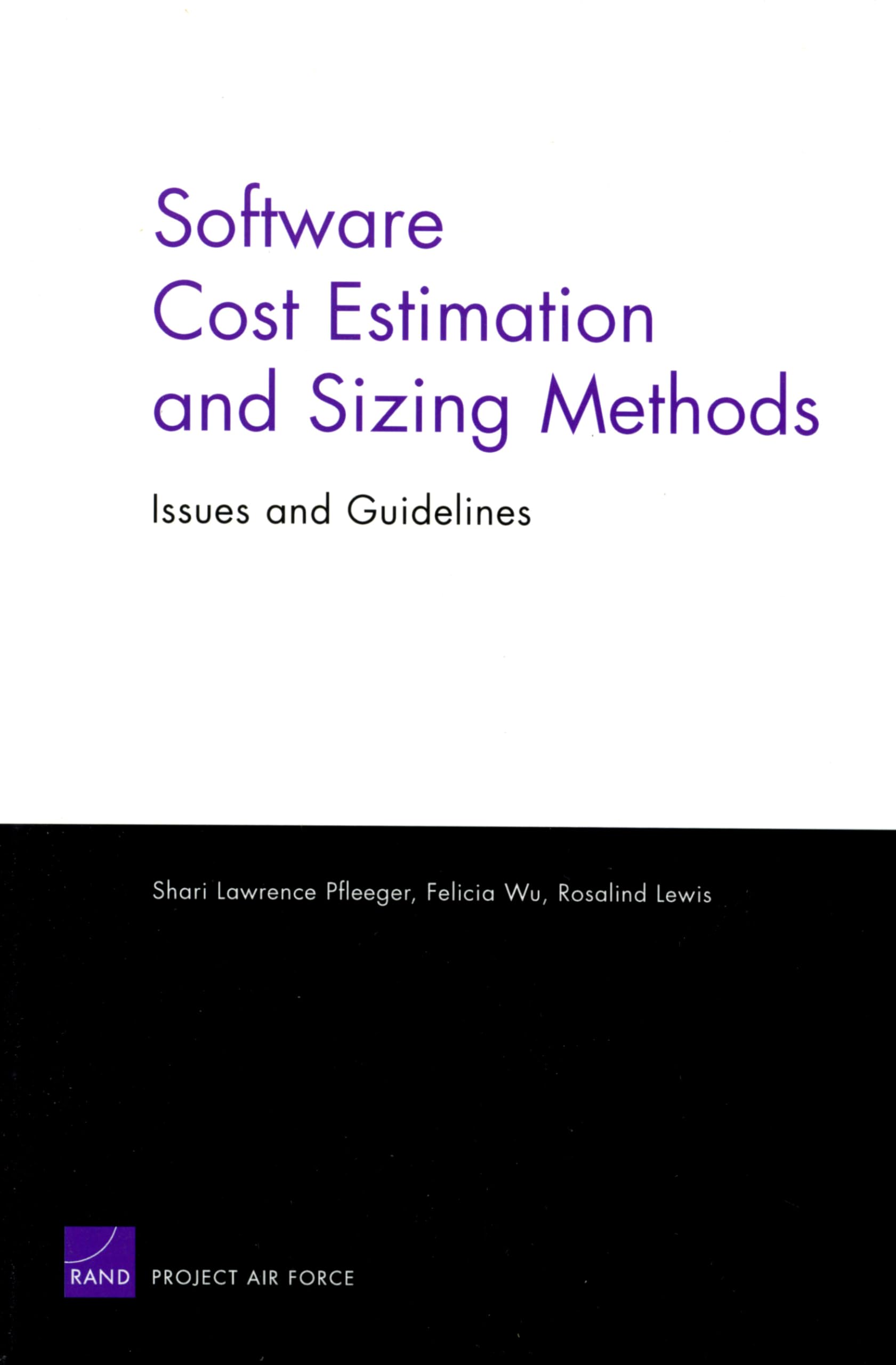 Software
Cost Estimation
and Sizing Methods

Issues and Guidelines

Shari Lawrence Pfleeger, Felicia Wu, Rosalind Lewis

RAND PROJECT AIR FORCE